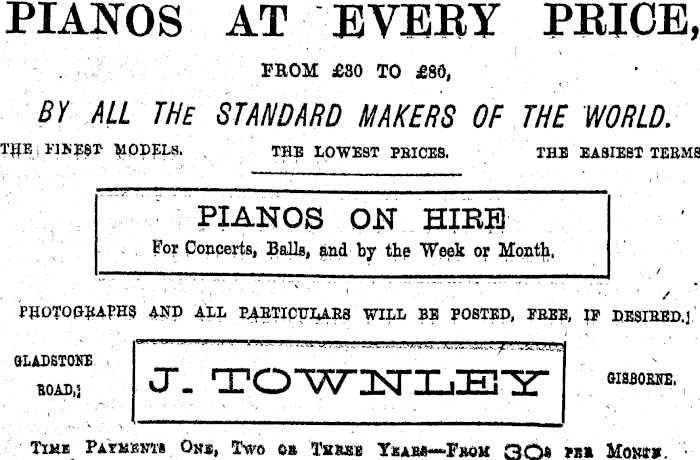 PIANOS AT EVERY PRICE,

FROM £30 TO £80,

BY ALL THE STANDARD MAKERS OF THE WORLD.

THE FINEST MODELS. THE LOWEST PRICES. THE EASIEST TERMS

PIANOS ON HIRE
For Concerts, Balls, and by the Week or Month.

PHOTOGRAPHS AND ALL PARTICULARS WILL BE POSTED, FREE, IF DESIRED.

GLADSTONE ROAD, J. TOWNLEY GISBORNE.

TIME PAYMENTS ONE, TWO OR THREE YEARS—FROM 30s PER MONTH.